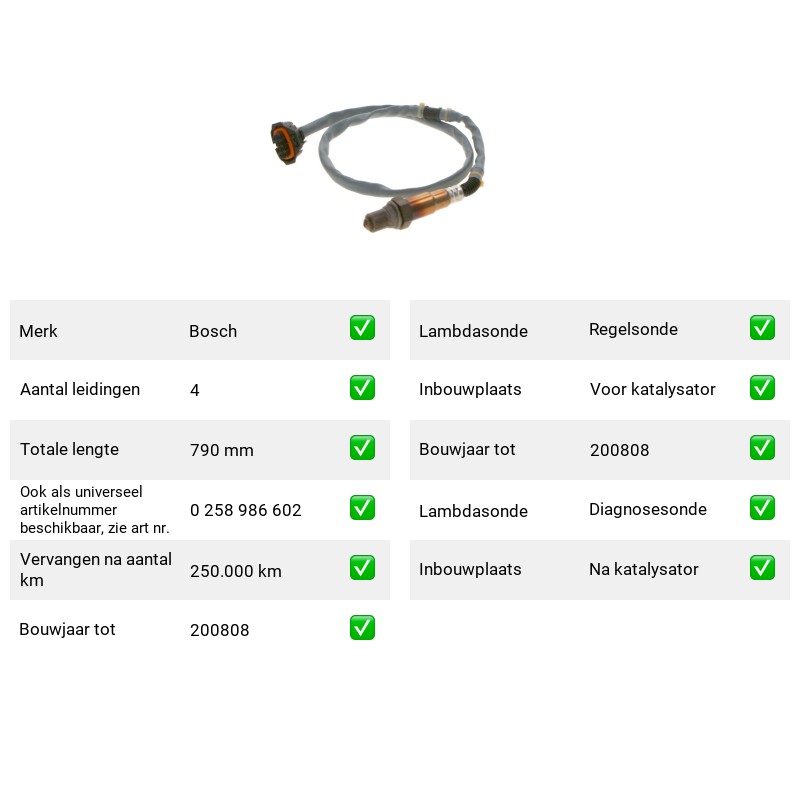 Merk Bosch ☑

Aantal leidingen 4 ☑

Totale lengte 790 mm ☑

Ook als universeel artikelnummer beschikbaar, zie art nr. 0 258 986 602 ☑

Vervangen na aantal km 250.000 km ☑

Bouwjaar tot 200808 ☑

Lambdasonde Regelsonde ☑

Inbouwplaats Voor katalysator ☑

Bouwjaar tot 200808 ☑

Lambdasonde Diagnosesonde ☑

Inbouwplaats Na katalysator ☑